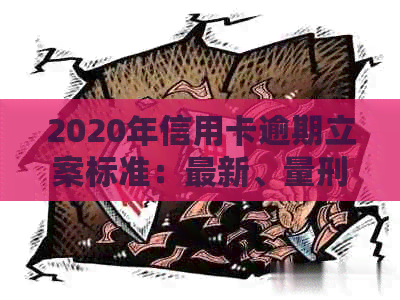 2020年信用卡逾期立案标准：最新、量刑